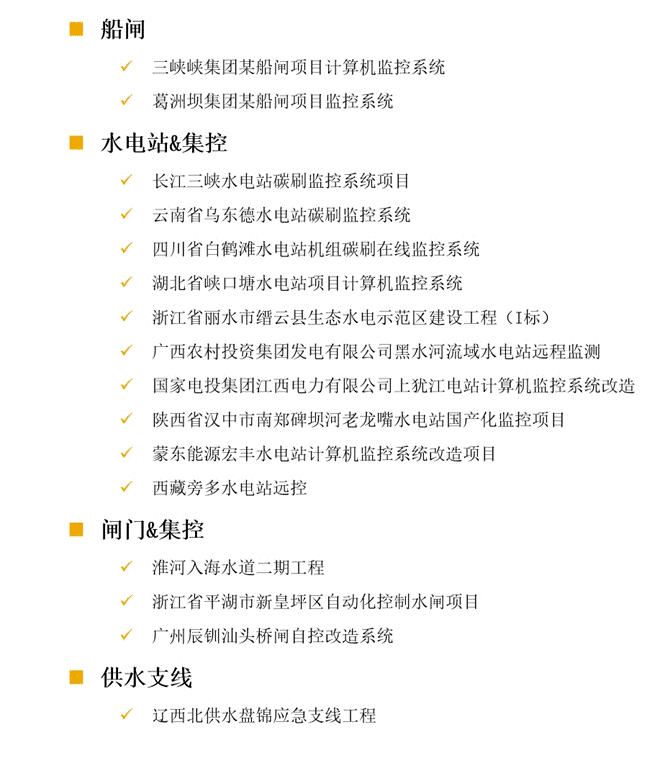 ■ 船闸

✓ 三峡峡集团某船闸项目计算机监控系统

✓ 葛洲坝集团某船闸项目监控系统

■ 水电站&集控

✓ 长江三峡水电站碳刷监控系统项目

✓ 云南省乌东德水电站碳刷监控系统

✓ 四川省白鹤滩水电站机组碳刷在线监控系统

✓ 湖北省峡口塘水电站项目计算机监控系统

✓ 浙江省丽水市缙云县生态水电示范区建设工程（I标）

✓ 广西农村投资集团发电有限公司黑水河流域水电站远程监测

✓ 国家电投集团江西电力有限公司上犹江电站计算机监控系统改造

✓ 陕西省汉中市南郑碑坝河老龙嘴水电站国产化监控项目

✓ 蒙东能源宏丰水电站计算机监控系统改造项目

✓ 西藏旁多水电站远控

■ 闸门&集控

✓ 淮河入海水道二期工程

✓ 浙江省平湖市新皇坪区自动化控制水闸项目

✓ 广州辰钏汕头桥闸自控改造系统

■ 供水支线

✓ 辽西北供水盘锦应急支线工程